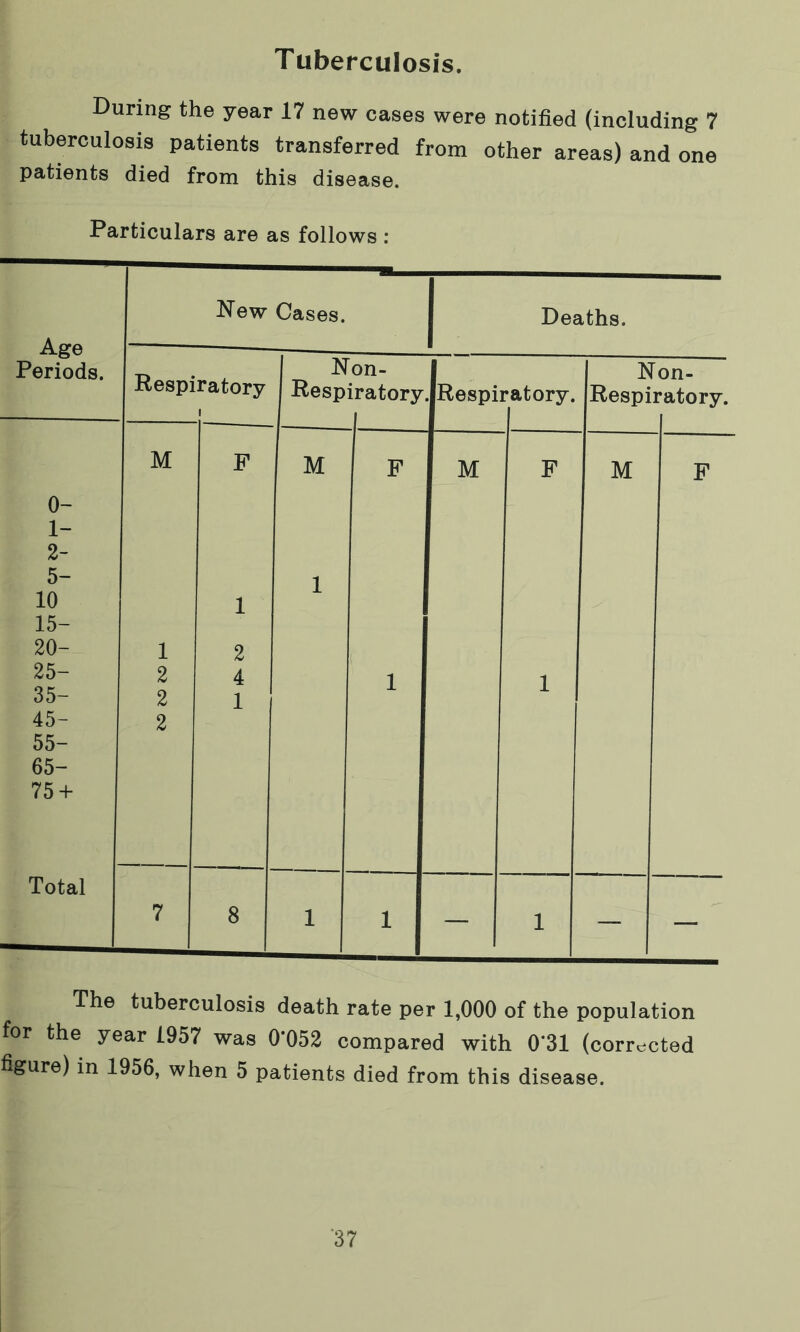 Tuberculosis.

During the year 17 new cases were notified (including 7 tuberculosis patients transferred from other areas) and one patients died from this disease.

Particulars are as follows :

| Age Periods. | New Cases. Respiratory M | New Cases. Respiratory F | New Cases. Non-Respiratory. M | New Cases. Non-Respiratory. F | Deaths. Respiratory. M | Deaths. Respiratory. F | Deaths. Non-Respiratory. M | Deaths. Non-Respiratory. F |
|---|---|---|---|---|---|---|---|---|
| 0- | | | | | | | | |
| 1- | | | | | | | | |
| 2- | | | | | | | | |
| 5- | | | 1 | | | | | |
| 10 | | 1 | | | | | | |
| 15- | | | | | | | | |
| 20- | 1 | 2 | | | | | | |
| 25- | 2 | 4 | | 1 | | 1 | | |
| 35- | 2 | 1 | | | | | | |
| 45- | 2 | | | | | | | |
| 55- | | | | | | | | |
| 65- | | | | | | | | |
| 75+ | | | | | | | | |
| Total | 7 | 8 | 1 | 1 | — | 1 | — | — |

The tuberculosis death rate per 1,000 of the population for the year 1957 was 0·052 compared with 0·31 (corrected figure) in 1956, when 5 patients died from this disease.

37